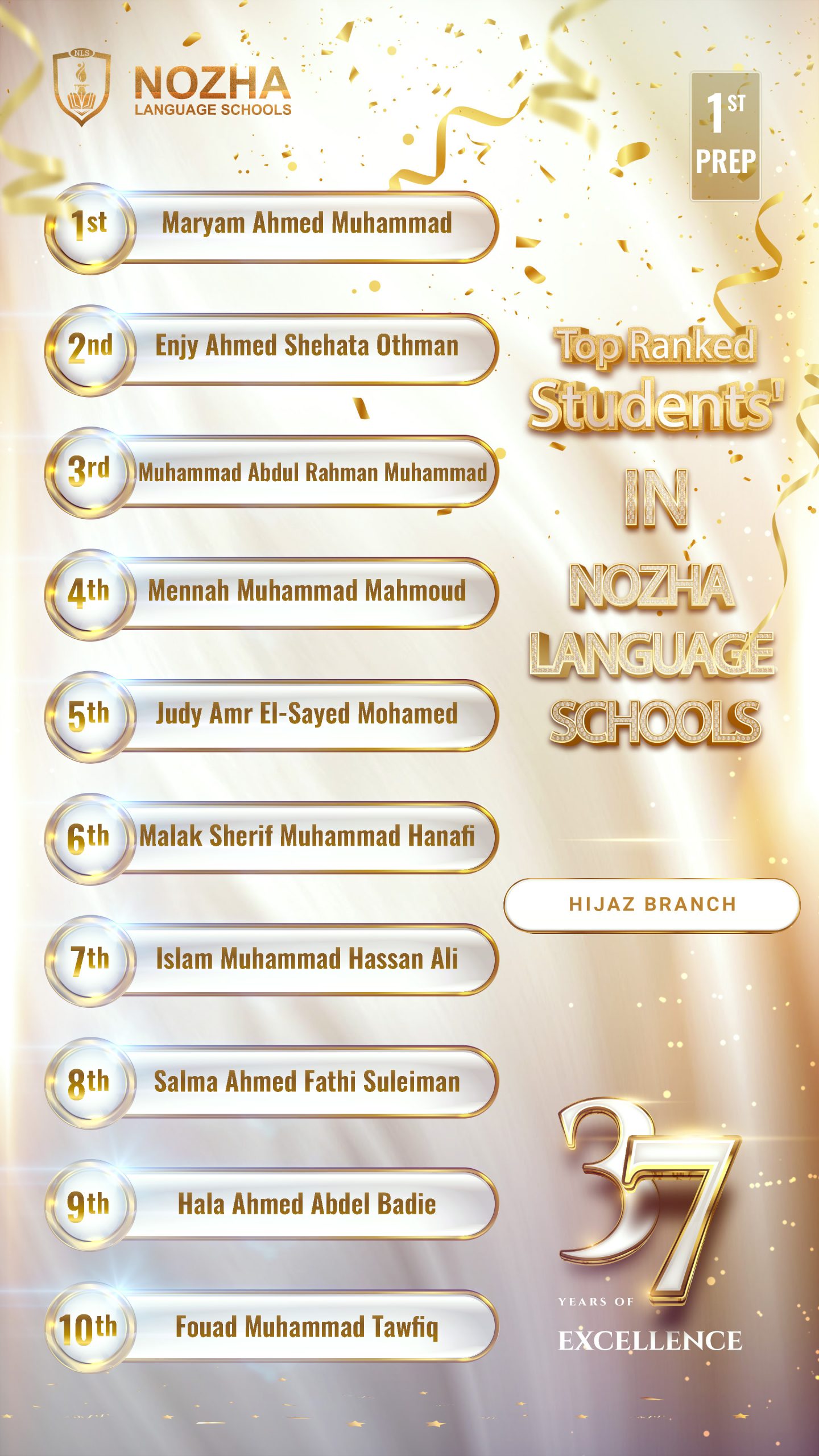 NLS
NOZHA
LANGUAGE SCHOOLS

1ST
PREP

1st Maryam Ahmed Muhammad

2nd Enjy Ahmed Shehata Othman

3rd Muhammad Abdul Rahman Muhammad

4th Mennah Muhammad Mahmoud

5th Judy Amr El-Sayed Mohamed

6th Malak Sherif Muhammad Hanafi

7th Islam Muhammad Hassan Ali

8th Salma Ahmed Fathi Suleiman

9th Hala Ahmed Abdel Badie

10th Fouad Muhammad Tawfiq

Top Ranked Students' IN NOZHA LANGUAGE SCHOOLS

HIJAZ BRANCH

37
YEARS OF
EXCELLENCE